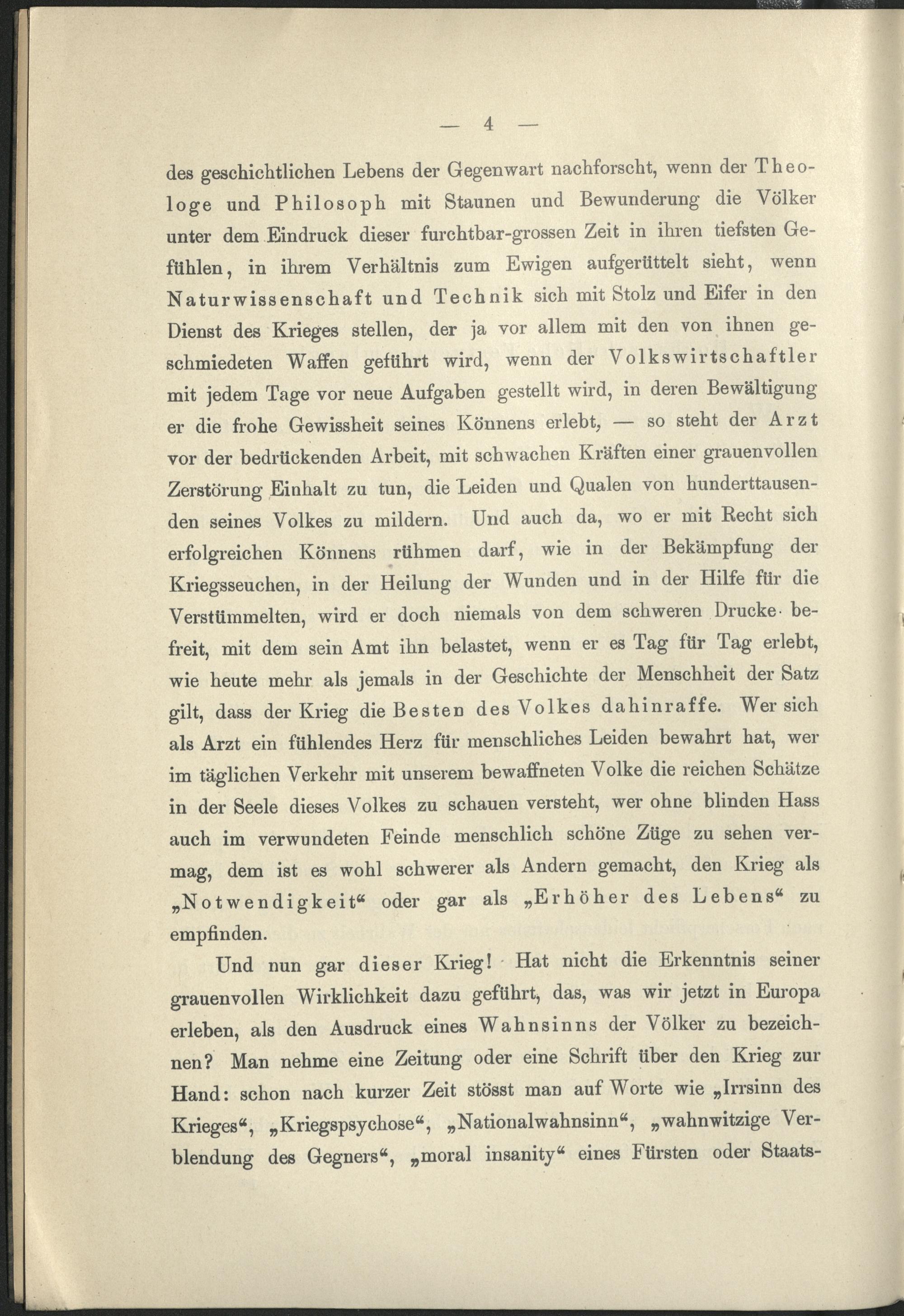 — 4 —

des geschichtlichen Lebens der Gegenwart nachforscht, wenn der Theologe und Philosoph mit Staunen und Bewunderung die Völker unter dem Eindruck dieser furchtbar-grossen Zeit in ihren tiefsten Gefühlen, in ihrem Verhältnis zum Ewigen aufgerüttelt sieht, wenn Naturwissenschaft und Technik sich mit Stolz und Eifer in den Dienst des Krieges stellen, der ja vor allem mit den von ihnen geschmiedeten Waffen geführt wird, wenn der Volkswirtschaftler mit jedem Tage vor neue Aufgaben gestellt wird, in deren Bewältigung er die frohe Gewissheit seines Könnens erlebt, — so steht der Arzt vor der bedrückenden Arbeit, mit schwachen Kräften einer grauenvollen Zerstörung Einhalt zu tun, die Leiden und Qualen von hunderttausenden seines Volkes zu mildern. Und auch da, wo er mit Recht sich erfolgreichen Könnens rühmen darf, wie in der Bekämpfung der Kriegsseuchen, in der Heilung der Wunden und in der Hilfe für die Verstümmelten, wird er doch niemals von dem schweren Drucke befreit, mit dem sein Amt ihn belastet, wenn er es Tag für Tag erlebt, wie heute mehr als jemals in der Geschichte der Menschheit der Satz gilt, dass der Krieg die Besten des Volkes dahinraffe. Wer sich als Arzt ein fühlendes Herz für menschliches Leiden bewahrt hat, wer im täglichen Verkehr mit unserem bewaffneten Volke die reichen Schätze in der Seele dieses Volkes zu schauen versteht, wer ohne blinden Hass auch im verwundeten Feinde menschlich schöne Züge zu sehen vermag, dem ist es wohl schwerer als Andern gemacht, den Krieg als „Notwendigkeit“ oder gar als „Erhöher des Lebens“ zu empfinden.

Und nun gar dieser Krieg! Hat nicht die Erkenntnis seiner grauenvollen Wirklichkeit dazu geführt, das, was wir jetzt in Europa erleben, als den Ausdruck eines Wahnsinns der Völker zu bezeichnen? Man nehme eine Zeitung oder eine Schrift über den Krieg zur Hand: schon nach kurzer Zeit stösst man auf Worte wie „Irrsinn des Krieges“, „Kriegspsychose“, „Nationalwahnsinn“, „wahnwitzige Verblendung des Gegners“, „moral insanity“ eines Fürsten oder Staats-